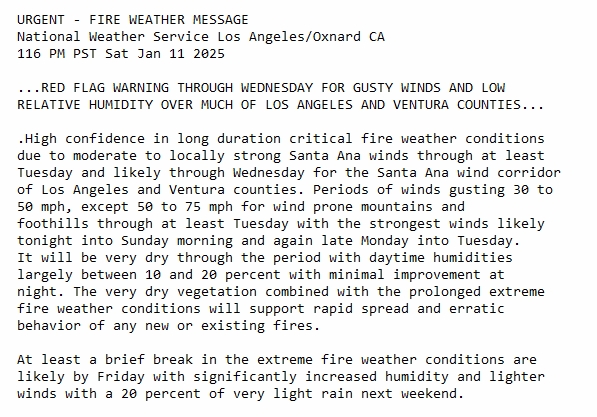 URGENT - FIRE WEATHER MESSAGE
National Weather Service Los Angeles/Oxnard CA
116 PM PST Sat Jan 11 2025

...RED FLAG WARNING THROUGH WEDNESDAY FOR GUSTY WINDS AND LOW RELATIVE HUMIDITY OVER MUCH OF LOS ANGELES AND VENTURA COUNTIES...

.High confidence in long duration critical fire weather conditions due to moderate to locally strong Santa Ana winds through at least Tuesday and likely through Wednesday for the Santa Ana wind corridor of Los Angeles and Ventura counties. Periods of winds gusting 30 to 50 mph, except 50 to 75 mph for wind prone mountains and foothills through at least Tuesday with the strongest winds likely tonight into Sunday morning and again late Monday into Tuesday. It will be very dry through the period with daytime humidities largely between 10 and 20 percent with minimal improvement at night. The very dry vegetation combined with the prolonged extreme fire weather conditions will support rapid spread and erratic behavior of any new or existing fires.

At least a brief break in the extreme fire weather conditions are likely by Friday with significantly increased humidity and lighter winds with a 20 percent of very light rain next weekend.